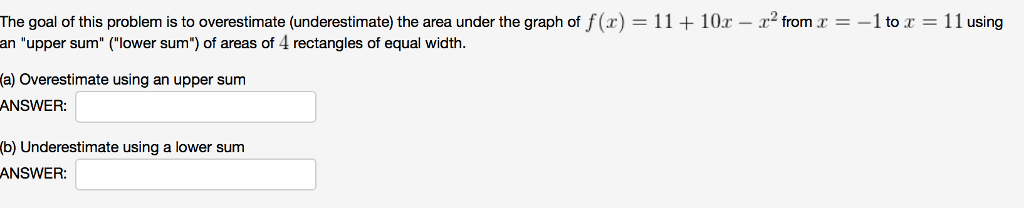 The goal of this problem is to overestimate (underestimate) the area under the graph of $f(x) = 11 + 10x - x^2$ from $x = -1$ to $x = 11$ using an "upper sum" ("lower sum") of areas of $4$ rectangles of equal width.

(a) Overestimate using an upper sum
ANSWER:

(b) Underestimate using a lower sum
ANSWER: